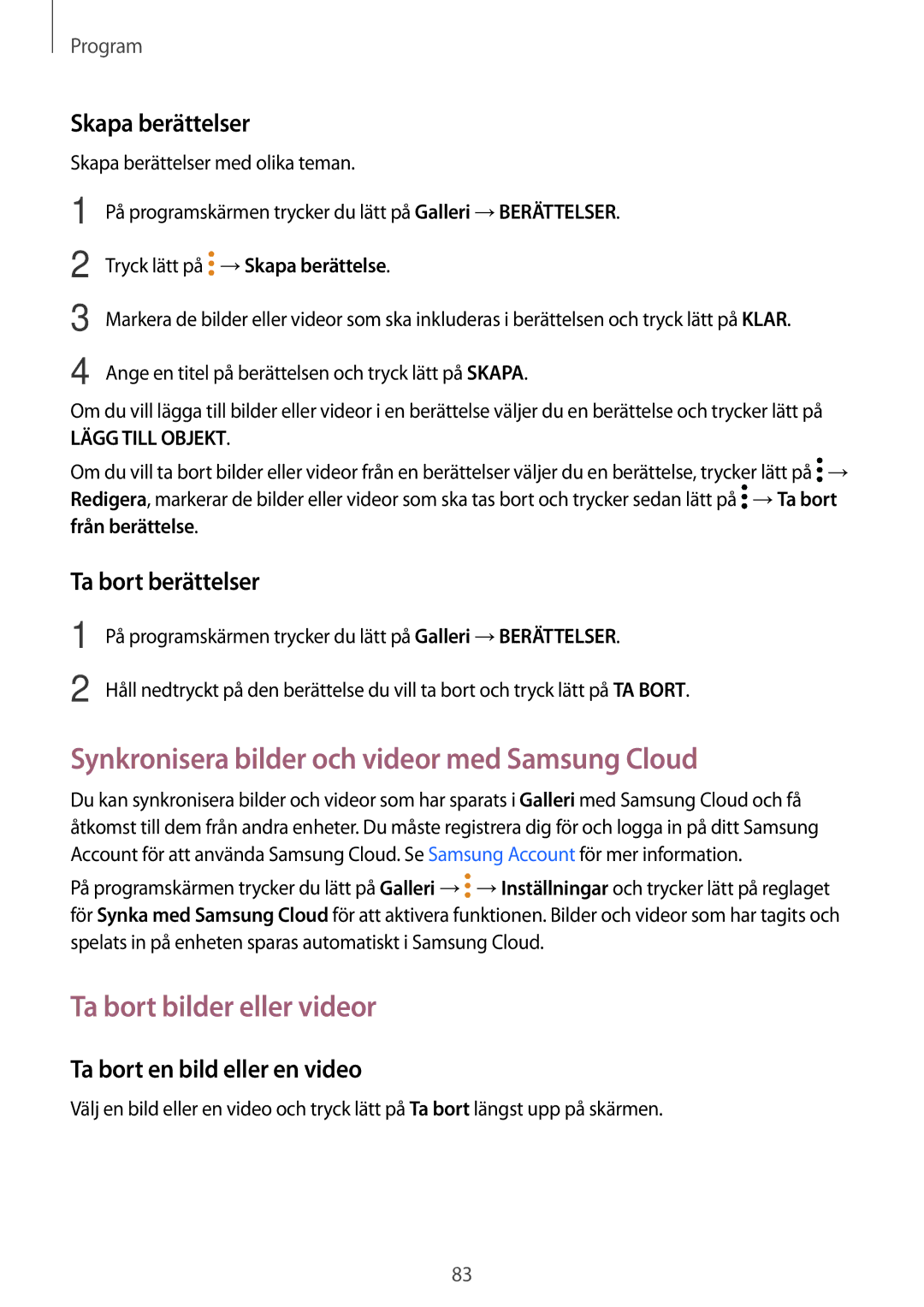 Program

Skapa berättelser

Skapa berättelser med olika teman.

1 På programskärmen trycker du lätt på Galleri → BERÄTTELSER.

2 Tryck lätt på ⋮ → Skapa berättelse.

3 Markera de bilder eller videor som ska inkluderas i berättelsen och tryck lätt på KLAR.

4 Ange en titel på berättelsen och tryck lätt på SKAPA.

Om du vill lägga till bilder eller videor i en berättelse väljer du en berättelse och trycker lätt på LÄGG TILL OBJEKT.

Om du vill ta bort bilder eller videor från en berättelser väljer du en berättelse, trycker lätt på ⋮ → Redigera, markerar de bilder eller videor som ska tas bort och trycker sedan lätt på ⋮ → Ta bort från berättelse.

Ta bort berättelser

1 På programskärmen trycker du lätt på Galleri → BERÄTTELSER.

2 Håll nedtryckt på den berättelse du vill ta bort och tryck lätt på TA BORT.

Synkronisera bilder och videor med Samsung Cloud

Du kan synkronisera bilder och videor som har sparats i Galleri med Samsung Cloud och få åtkomst till dem från andra enheter. Du måste registrera dig för och logga in på ditt Samsung Account för att använda Samsung Cloud. Se Samsung Account för mer information.

På programskärmen trycker du lätt på Galleri → ⋮ → Inställningar och trycker lätt på reglaget för Synka med Samsung Cloud för att aktivera funktionen. Bilder och videor som har tagits och spelats in på enheten sparas automatiskt i Samsung Cloud.

Ta bort bilder eller videor

Ta bort en bild eller en video

Välj en bild eller en video och tryck lätt på Ta bort längst upp på skärmen.

83